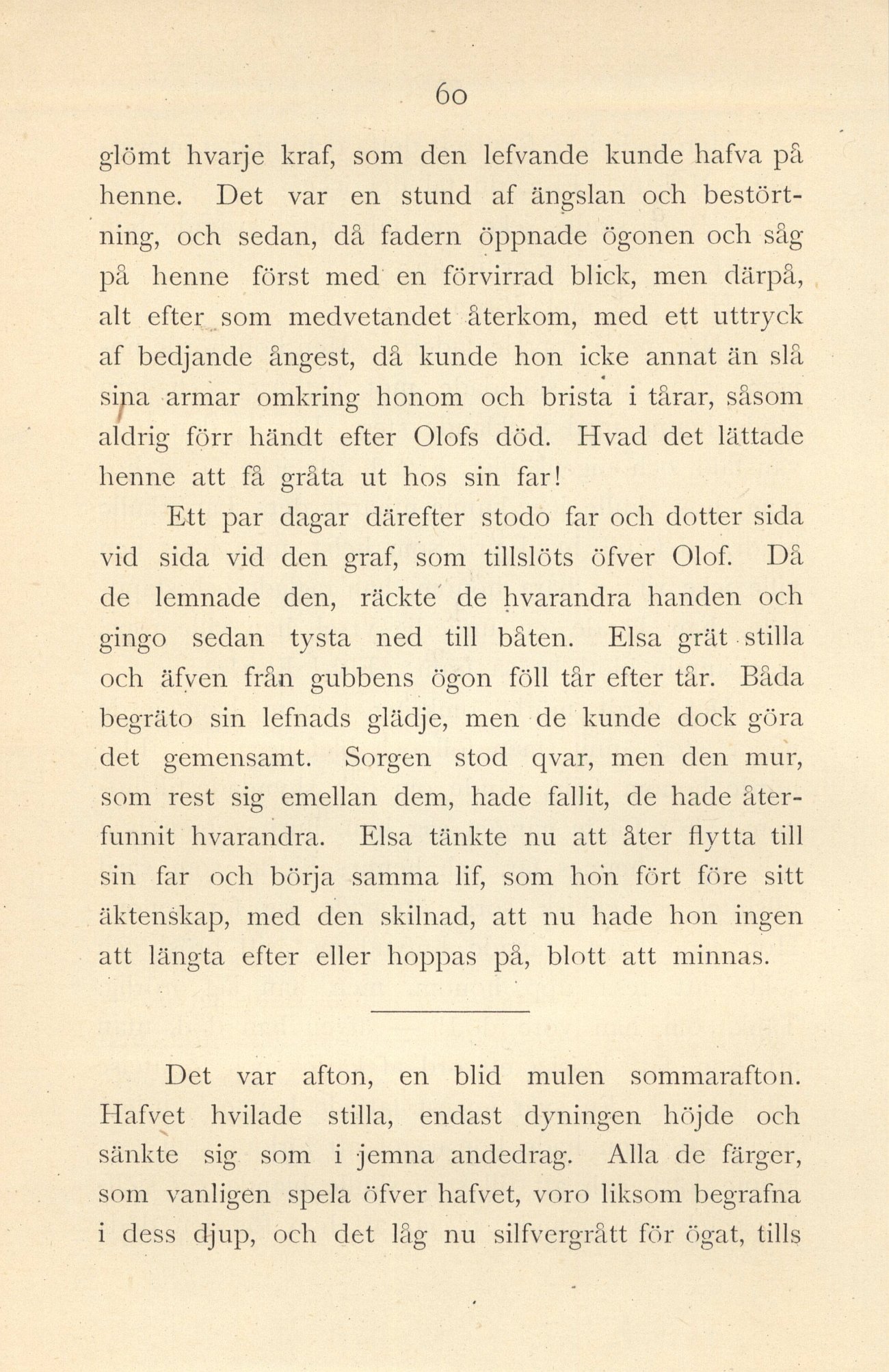 60

glömt hvarje kraf, som den lefvande kunde hafva på henne. Det var en stund af ängslan och bestörtning, och sedan, då fadern öppnade ögonen och såg på henne först med en förvirrad blick, men därpå, alt efter som medvetandet återkom, med ett uttryck af bedjande ångest, då kunde hon icke annat än slå sina armar omkring honom och brista i tårar, såsom aldrig förr händt efter Olofs död. Hvad det lättade henne att få gråta ut hos sin far!

Ett par dagar därefter stodo far och dotter sida vid sida vid den graf, som tillslöts öfver Olof. Då de lemnade den, räckte de hvarandra handen och gingo sedan tysta ned till båten. Elsa grät stilla och äfven från gubbens ögon föll tår efter tår. Båda begräto sin lefnads glädje, men de kunde dock göra det gemensamt. Sorgen stod qvar, men den mur, som rest sig emellan dem, hade fallit, de hade återfunnit hvarandra. Elsa tänkte nu att åter flytta till sin far och börja samma lif, som hon fört före sitt äktenskap, med den skilnad, att nu hade hon ingen att längta efter eller hoppas på, blott att minnas.

Det var afton, en blid mulen sommarafton. Hafvet hvilade stilla, endast dyningen höjde och sänkte sig som i jemna andedrag. Alla de färger, som vanligen spela öfver hafvet, voro liksom begrafna i dess djup, och det låg nu silfvergrått för ögat, tills